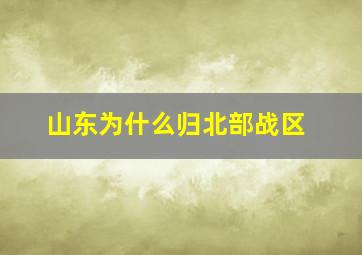 山东为什么归北部战区